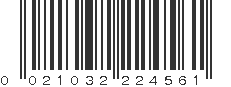 0 021032 224561